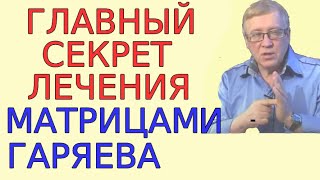 ГЛАВНЫЙ СЕКРЕТ ЛЕЧЕНИЯ МАТРИЦАМИ ГАРЯЕВА